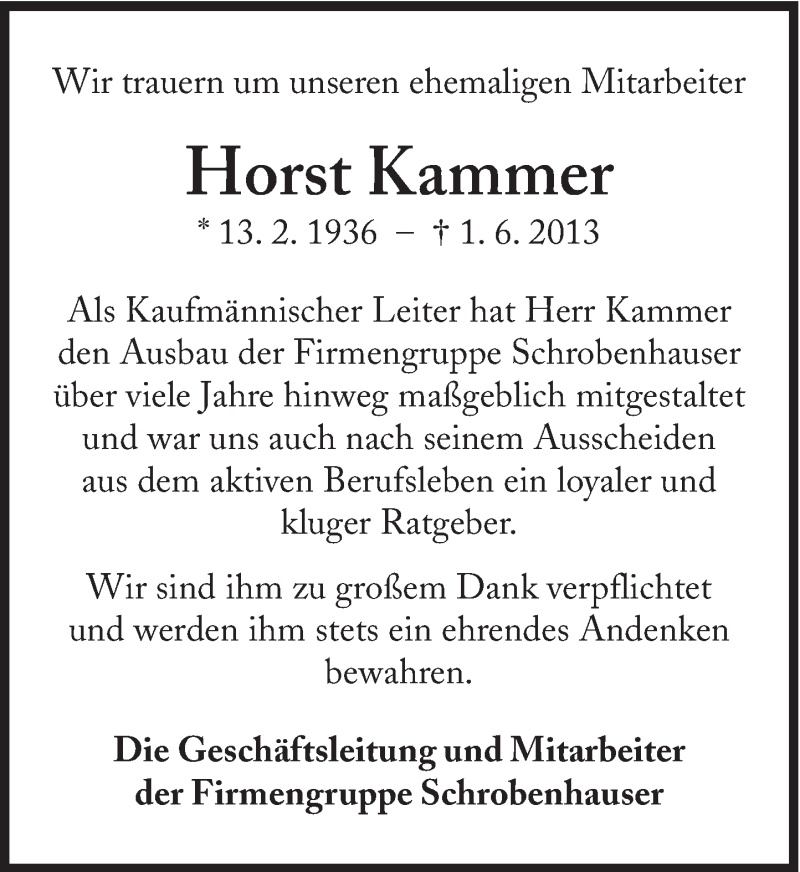 Wir trauern um unseren ehemaligen Mitarbeiter

Horst Kammer

* 13. 2. 1936 – † 1. 6. 2013

Als Kaufmännischer Leiter hat Herr Kammer den Ausbau der Firmengruppe Schrobenhauser über viele Jahre hinweg maßgeblich mitgestaltet und war uns auch nach seinem Ausscheiden aus dem aktiven Berufsleben ein loyaler und kluger Ratgeber.

Wir sind ihm zu großem Dank verpflichtet und werden ihm stets ein ehrendes Andenken bewahren.

Die Geschäftsleitung und Mitarbeiter der Firmengruppe Schrobenhauser